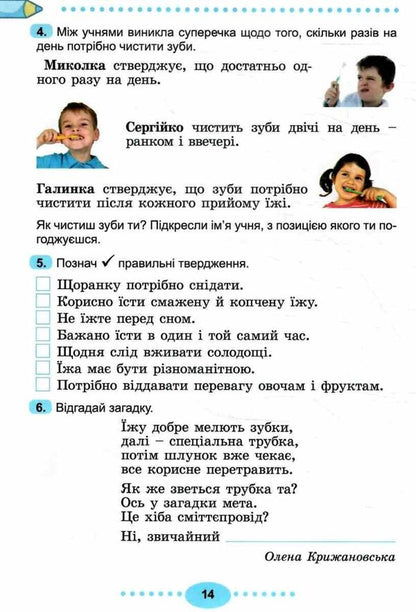 4. Між учнями виникла суперечка щодо того, скільки разів на день потрібно чистити зуби.

Миколка стверджує, що достатньо одного разу на день.

Сергійко чистить зуби двічі на день – ранком і ввечері.

Галинка стверджує, що зуби потрібно чистити після кожного прийому їжі.

Як чистиш зуби ти? Підкресли ім'я учня, з позицією якого ти погоджуєшся.

5. Познач ✓ правильні твердження.

Щоранку потрібно снідати.
Корисно їсти смажену й копчену їжу.
Не їжте перед сном.
Бажано їсти в один і той самий час.
Щодня слід вживати солодощі.
Їжа має бути різноманітною.
Потрібно віддавати перевагу овочам і фруктам.

6. Відгадай загадку.

Їжу добре мелють зубки,
далі – спеціальна трубка,
потім шлунок вже чекає,
все корисне перетравить.

Як же зветься трубка та?
Ось у загадки мета.
Це хіба сміттєпровід?

Ні, звичайний

Олена Крижановська

14